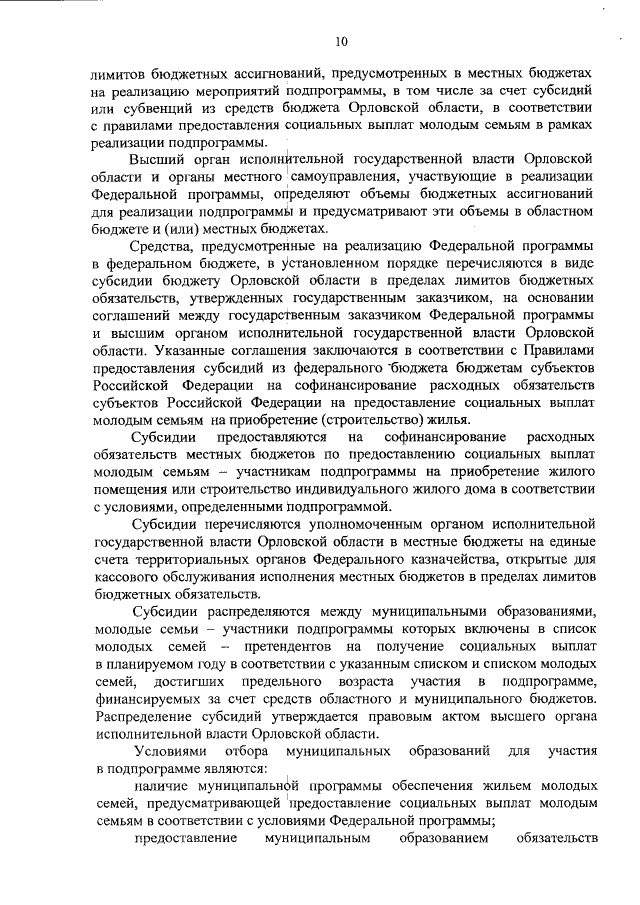 10

лимитов бюджетных ассигнований, предусмотренных в местных бюджетах на реализацию мероприятий подпрограммы, в том числе за счет субсидий или субвенций из средств бюджета Орловской области, в соответствии с правилами предоставления социальных выплат молодым семьям в рамках реализации подпрограммы.

Высший орган исполнительной государственной власти Орловской области и органы местного самоуправления, участвующие в реализации Федеральной программы, определяют объемы бюджетных ассигнований для реализации подпрограммы и предусматривают эти объемы в областном бюджете и (или) местных бюджетах.

Средства, предусмотренные на реализацию Федеральной программы в федеральном бюджете, в установленном порядке перечисляются в виде субсидии бюджету Орловской области в пределах лимитов бюджетных обязательств, утвержденных государственным заказчиком, на основании соглашений между государственным заказчиком Федеральной программы и высшим органом исполнительной государственной власти Орловской области. Указанные соглашения заключаются в соответствии с Правилами предоставления субсидий из федерального бюджета бюджетам субъектов Российской Федерации на софинансирование расходных обязательств субъектов Российской Федерации на предоставление социальных выплат молодым семьям на приобретение (строительство) жилья.

Субсидии предоставляются на софинансирование расходных обязательств местных бюджетов по предоставлению социальных выплат молодым семьям – участникам подпрограммы на приобретение жилого помещения или строительство индивидуального жилого дома в соответствии с условиями, определенными подпрограммой.

Субсидии перечисляются уполномоченным органом исполнительной государственной власти Орловской области в местные бюджеты на единые счета территориальных органов Федерального казначейства, открытые для кассового обслуживания исполнения местных бюджетов в пределах лимитов бюджетных обязательств.

Субсидии распределяются между муниципальными образованиями, молодые семьи – участники подпрограммы которых включены в список молодых семей – претендентов на получение социальных выплат в планируемом году в соответствии с указанным списком и списком молодых семей, достигших предельного возраста участия в подпрограмме, финансируемых за счет средств областного и муниципального бюджетов. Распределение субсидий утверждается правовым актом высшего органа исполнительной власти Орловской области.

Условиями отбора муниципальных образований для участия в подпрограмме являются:

наличие муниципальной программы обеспечения жильем молодых семей, предусматривающей предоставление социальных выплат молодым семьям в соответствии с условиями Федеральной программы;

предоставление муниципальным образованием обязательств